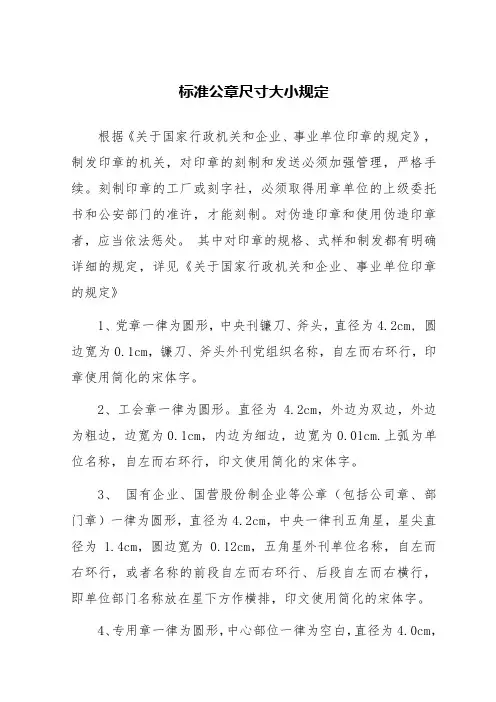 标准公章尺寸大小规定

根据《关于国家行政机关和企业、事业单位印章的规定》，制发印章的机关，对印章的刻制和发送必须加强管理，严格手续。刻制印章的工厂或刻字社，必须取得用章单位的上级委托书和公安部门的准许，才能刻制。对伪造印章和使用伪造印章者，应当依法惩处。 其中对印章的规格、式样和制发都有明确详细的规定，详见《关于国家行政机关和企业、事业单位印章的规定》

1、党章一律为圆形，中央刊镰刀、斧头，直径为 4.2cm，圆边宽为 0.1cm，镰刀、斧头外刊党组织名称，自左而右环行，印章使用简化的宋体字。

2、工会章一律为圆形。直径为 4.2cm，外边为双边，外边为粗边，边宽为 0.1cm，内边为细边，边宽为 0.01cm.上弧为单位名称，自左而右环行，印文使用简化的宋体字。

3、 国有企业、国营股份制企业等公章（包括公司章、部门章）一律为圆形，直径为 4.2cm，中央一律刊五角星，星尖直径为 1.4cm，圆边宽为 0.12cm，五角星外刊单位名称，自左而右环行，或者名称的前段自左而右环行、后段自左而右横行，即单位部门名称放在星下方作横排，印文使用简化的宋体字。

4、专用章一律为圆形，中心部位一律为空白，直径为 4.0cm，